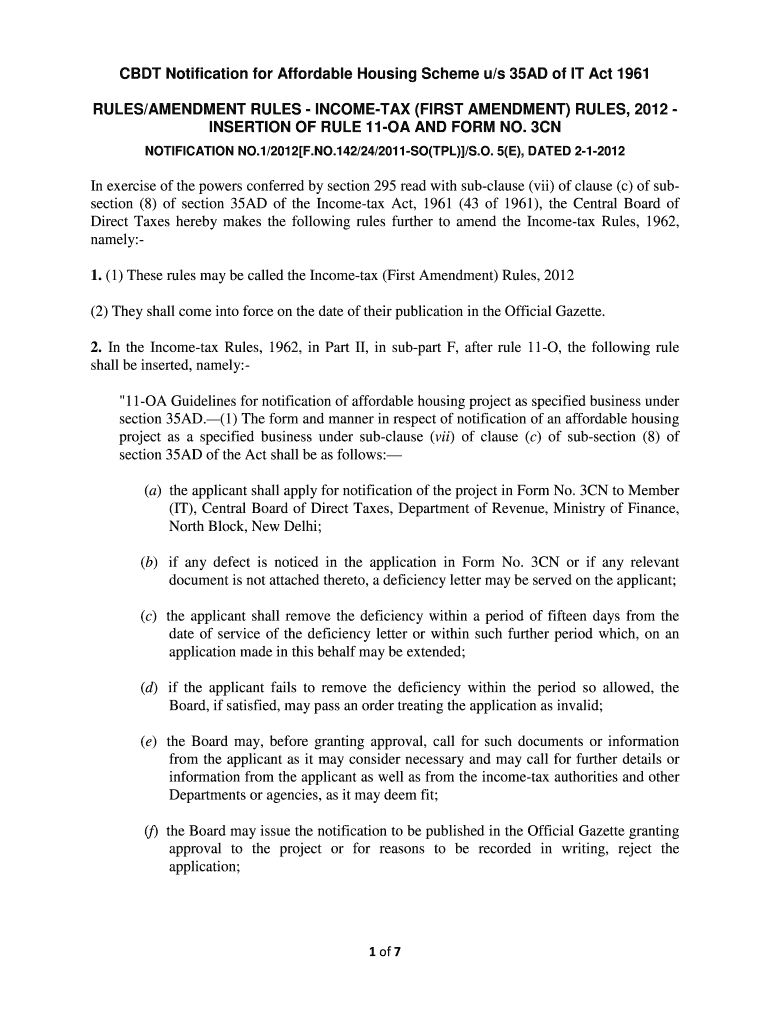 CBDT Notification for Affordable Housing Scheme u/s 35AD of IT Act 1961

RULES/AMENDMENT RULES - INCOME-TAX (FIRST AMENDMENT) RULES, 2012 - INSERTION OF RULE 11-OA AND FORM NO. 3CN

NOTIFICATION NO.1/2012[F.NO.142/24/2011-SO(TPL)]/S.O. 5(E), DATED 2-1-2012

In exercise of the powers conferred by section 295 read with sub-clause (vii) of clause (c) of sub-section (8) of section 35AD of the Income-tax Act, 1961 (43 of 1961), the Central Board of Direct Taxes hereby makes the following rules further to amend the Income-tax Rules, 1962, namely:-

1. (1) These rules may be called the Income-tax (First Amendment) Rules, 2012

(2) They shall come into force on the date of their publication in the Official Gazette.

2. In the Income-tax Rules, 1962, in Part II, in sub-part F, after rule 11-O, the following rule shall be inserted, namely:-

"11-OA Guidelines for notification of affordable housing project as specified business under section 35AD.—(1) The form and manner in respect of notification of an affordable housing project as a specified business under sub-clause (vii) of clause (c) of sub-section (8) of section 35AD of the Act shall be as follows:—

(a) the applicant shall apply for notification of the project in Form No. 3CN to Member (IT), Central Board of Direct Taxes, Department of Revenue, Ministry of Finance, North Block, New Delhi;

(b) if any defect is noticed in the application in Form No. 3CN or if any relevant document is not attached thereto, a deficiency letter may be served on the applicant;

(c) the applicant shall remove the deficiency within a period of fifteen days from the date of service of the deficiency letter or within such further period which, on an application made in this behalf may be extended;

(d) if the applicant fails to remove the deficiency within the period so allowed, the Board, if satisfied, may pass an order treating the application as invalid;

(e) the Board may, before granting approval, call for such documents or information from the applicant as it may consider necessary and may call for further details or information from the applicant as well as from the income-tax authorities and other Departments or agencies, as it may deem fit;

(f) the Board may issue the notification to be published in the Official Gazette granting approval to the project or for reasons to be recorded in writing, reject the application;

1 of 7